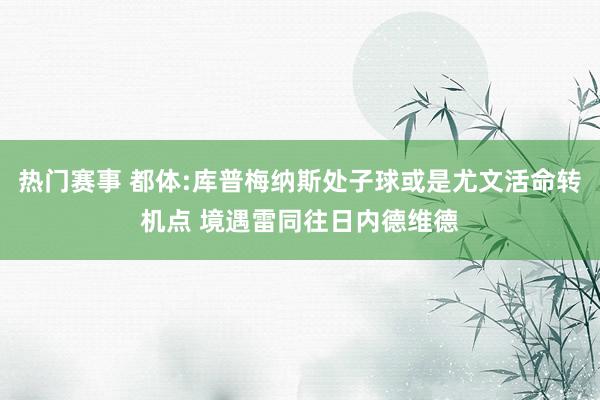 热门赛事 都体:库普梅纳斯处子球或是尤文活命转机点 境遇雷同往日内德维德